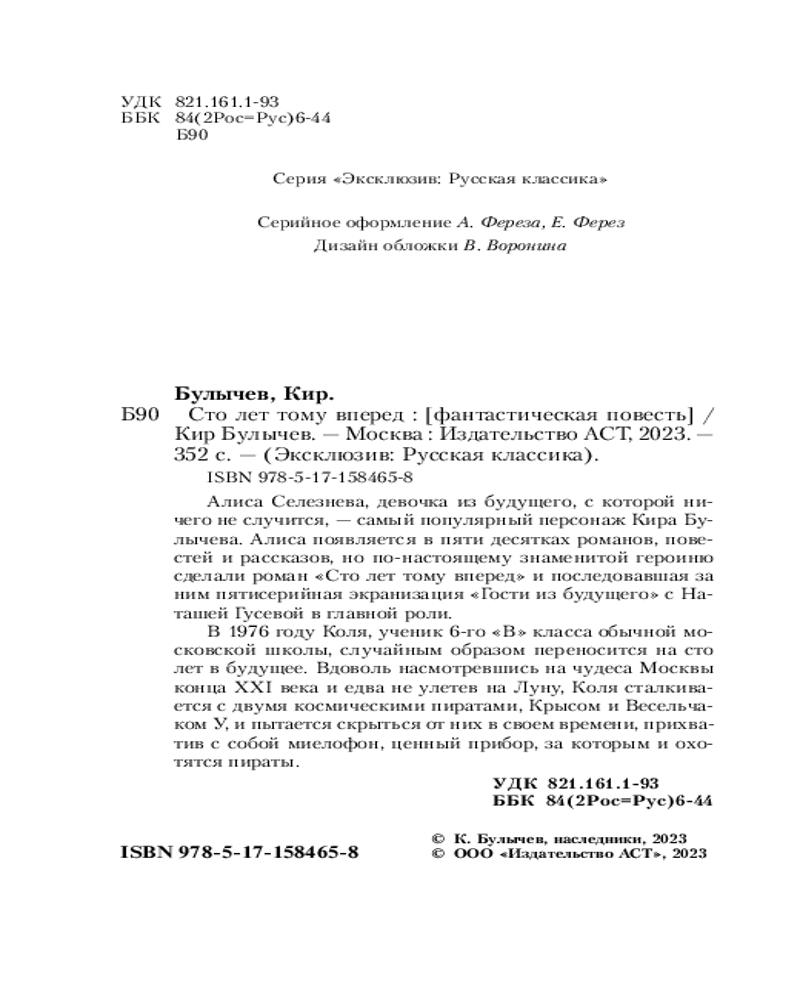 УДК 821.161.1-93
ББК 84(2Рос=Рус)6-44
Б90

Серия «Эксклюзив: Русская классика»

Серийное оформление А. Фереза, Е. Ферез
Дизайн обложки В. Воронина

Булычев, Кир.
Б90 Сто лет тому вперед : [фантастическая повесть] / Кир Булычев. — Москва : Издательство АСТ, 2023. — 352 с. — (Эксклюзив: Русская классика).
ISBN 978-5-17-158465-8

Алиса Селезнева, девочка из будущего, с которой ничего не случится, — самый популярный персонаж Кира Булычева. Алиса появляется в пяти десятках романов, повестей и рассказов, но по-настоящему знаменитой героиню сделали роман «Сто лет тому вперед» и последовавшая за ним пятисерийная экранизация «Гости из будущего» с Наташей Гусевой в главной роли.

В 1976 году Коля, ученик 6-го «В» класса обычной московской школы, случайным образом переносится на сто лет в будущее. Вдоволь насмотревшись на чудеса Москвы конца XXI века и едва не улетев на Луну, Коля сталкивается с двумя космическими пиратами, Крысом и Весельчаком У, и пытается скрыться от них в своем времени, прихватив с собой миелофон, ценный прибор, за которым и охотятся пираты.

УДК 821.161.1-93
ББК 84(2Рос=Рус)6-44

ISBN 978-5-17-158465-8

© К. Булычев, наследники, 2023
© ООО «Издательство АСТ», 2023